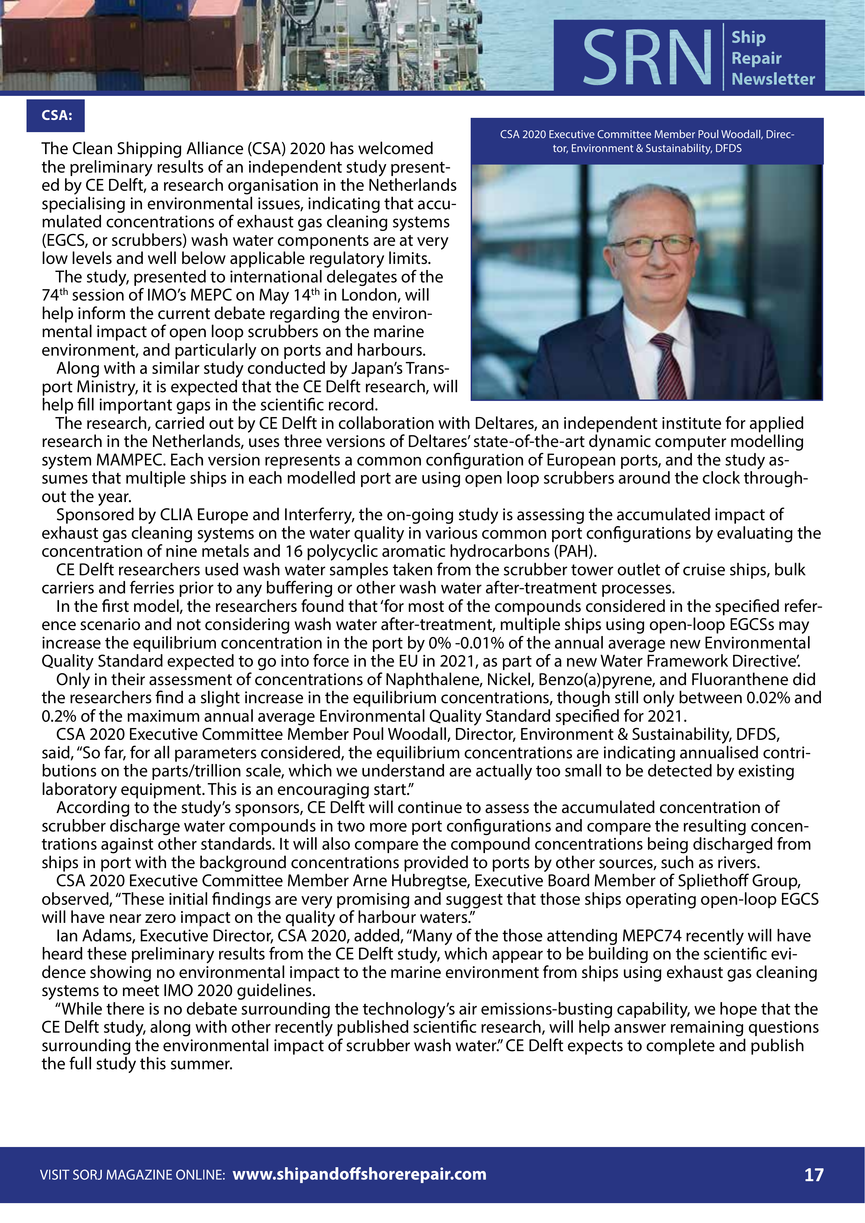 SRN Ship Repair Newsletter

CSA:

CSA 2020 Executive Committee Member Poul Woodall, Director, Environment & Sustainability, DFDS

The Clean Shipping Alliance (CSA) 2020 has welcomed the preliminary results of an independent study presented by CE Delft, a research organisation in the Netherlands specialising in environmental issues, indicating that accumulated concentrations of exhaust gas cleaning systems (EGCS, or scrubbers) wash water components are at very low levels and well below applicable regulatory limits.

The study, presented to international delegates of the 74$^{th}$ session of IMO's MEPC on May 14$^{th}$ in London, will help inform the current debate regarding the environmental impact of open loop scrubbers on the marine environment, and particularly on ports and harbours.

Along with a similar study conducted by Japan's Transport Ministry, it is expected that the CE Delft research, will help fill important gaps in the scientific record.

The research, carried out by CE Delft in collaboration with Deltares, an independent institute for applied research in the Netherlands, uses three versions of Deltares' state-of-the-art dynamic computer modelling system MAMPEC. Each version represents a common configuration of European ports, and the study assumes that multiple ships in each modelled port are using open loop scrubbers around the clock throughout the year.

Sponsored by CLIA Europe and Interferry, the on-going study is assessing the accumulated impact of exhaust gas cleaning systems on the water quality in various common port configurations by evaluating the concentration of nine metals and 16 polycyclic aromatic hydrocarbons (PAH).

CE Delft researchers used wash water samples taken from the scrubber tower outlet of cruise ships, bulk carriers and ferries prior to any buffering or other wash water after-treatment processes.

In the first model, the researchers found that 'for most of the compounds considered in the specified reference scenario and not considering wash water after-treatment, multiple ships using open-loop EGCSs may increase the equilibrium concentration in the port by 0% -0.01% of the annual average new Environmental Quality Standard expected to go into force in the EU in 2021, as part of a new Water Framework Directive'.

Only in their assessment of concentrations of Naphthalene, Nickel, Benzo(a)pyrene, and Fluoranthene did the researchers find a slight increase in the equilibrium concentrations, though still only between 0.02% and 0.2% of the maximum annual average Environmental Quality Standard specified for 2021.

CSA 2020 Executive Committee Member Poul Woodall, Director, Environment & Sustainability, DFDS, said, "So far, for all parameters considered, the equilibrium concentrations are indicating annualised contributions on the parts/trillion scale, which we understand are actually too small to be detected by existing laboratory equipment. This is an encouraging start."

According to the study's sponsors, CE Delft will continue to assess the accumulated concentration of scrubber discharge water compounds in two more port configurations and compare the resulting concentrations against other standards. It will also compare the compound concentrations being discharged from ships in port with the background concentrations provided to ports by other sources, such as rivers.

CSA 2020 Executive Committee Member Arne Hubregtse, Executive Board Member of Spliethoff Group, observed, "These initial findings are very promising and suggest that those ships operating open-loop EGCS will have near zero impact on the quality of harbour waters."

Ian Adams, Executive Director, CSA 2020, added, "Many of the those attending MEPC74 recently will have heard these preliminary results from the CE Delft study, which appear to be building on the scientific evidence showing no environmental impact to the marine environment from ships using exhaust gas cleaning systems to meet IMO 2020 guidelines.

"While there is no debate surrounding the technology's air emissions-busting capability, we hope that the CE Delft study, along with other recently published scientific research, will help answer remaining questions surrounding the environmental impact of scrubber wash water." CE Delft expects to complete and publish the full study this summer.

VISIT SORJ MAGAZINE ONLINE: www.shipandoffshorerepair.com 17